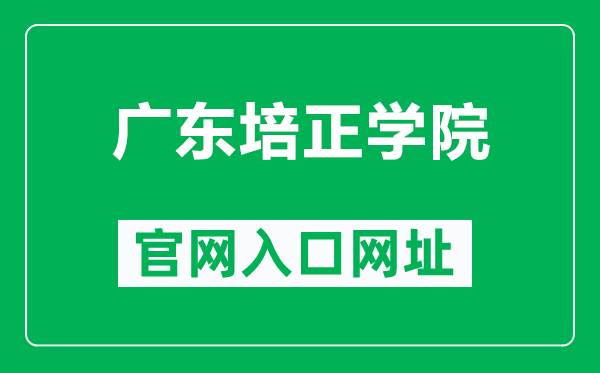 广东培正学院

官网入口网址